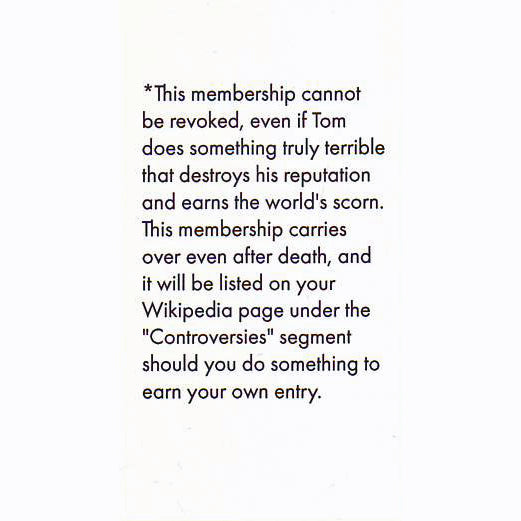 *This membership cannot be revoked, even if Tom does something truly terrible that destroys his reputation and earns the world's scorn. This membership carries over even after death, and it will be listed on your Wikipedia page under the "Controversies" segment should you do something to earn your own entry.